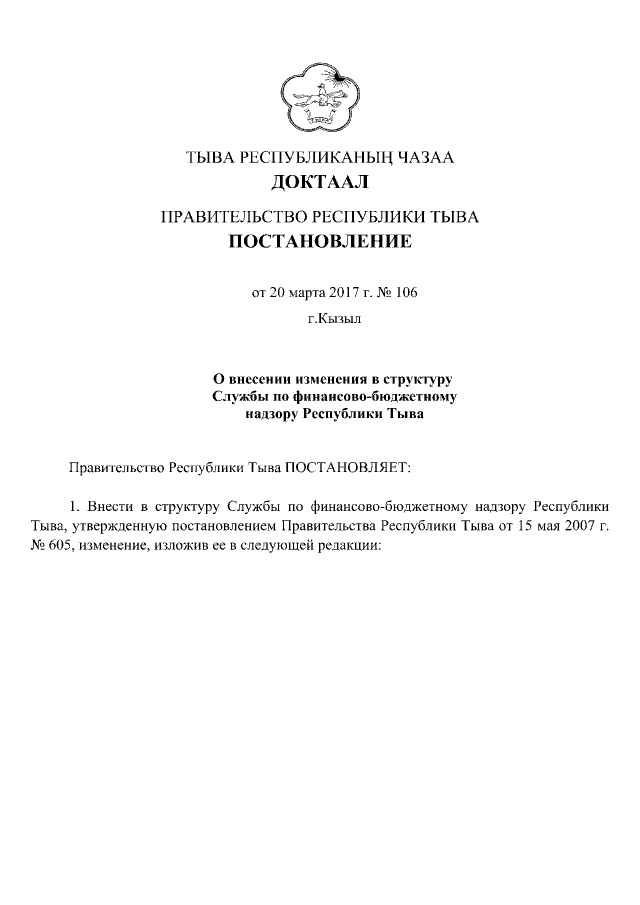 ТЫВА РЕСПУБЛИКАНЫҢ ЧАЗАА
ДОКТААЛ

ПРАВИТЕЛЬСТВО РЕСПУБЛИКИ ТЫВА
ПОСТАНОВЛЕНИЕ

от 20 марта 2017 г. № 106

г.Кызыл

О внесении изменения в структуру Службы по финансово-бюджетному надзору Республики Тыва

Правительство Республики Тыва ПОСТАНОВЛЯЕТ:

1. Внести в структуру Службы по финансово-бюджетному надзору Республики Тыва, утвержденную постановлением Правительства Республики Тыва от 15 мая 2007 г. № 605, изменение, изложив ее в следующей редакции: